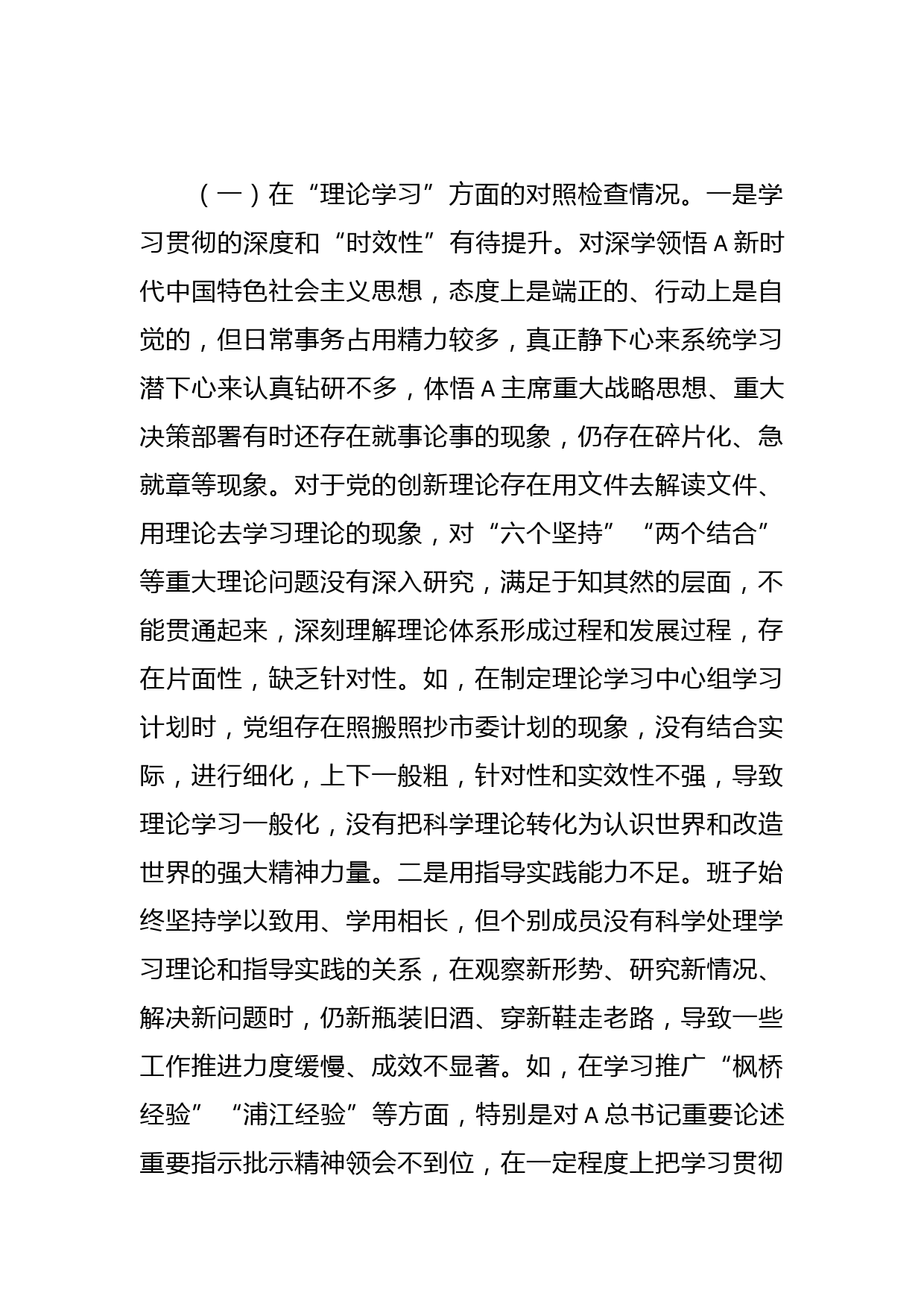 （一）在“理论学习”方面的对照检查情况。一是学习贯彻的深度和“时效性”有待提升。对深学领悟A新时代中国特色社会主义思想，态度上是端正的、行动上是自觉的，但日常事务占用精力较多，真正静下心来系统学习潜下心来认真钻研不多，体悟A主席重大战略思想、重大决策部署有时还存在就事论事的现象，仍存在碎片化、急就章等现象。对于党的创新理论存在用文件去解读文件、用理论去学习理论的现象，对“六个坚持”“两个结合”等重大理论问题没有深入研究，满足于知其然的层面，不能贯通起来，深刻理解理论体系形成过程和发展过程，存在片面性，缺乏针对性。如，在制定理论学习中心组学习计划时，党组存在照搬照抄市委计划的现象，没有结合实际，进行细化，上下一般粗，针对性和实效性不强，导致理论学习一般化，没有把科学理论转化为认识世界和改造世界的强大精神力量。二是用指导实践能力不足。班子始终坚持学以致用、学用相长，但个别成员没有科学处理学习理论和指导实践的关系，在观察新形势、研究新情况、解决新问题时，仍新瓶装旧酒、穿新鞋走老路，导致一些工作推进力度缓慢、成效不显著。如，在学习推广“枫桥经验”“浦江经验”等方面，特别是对A总书记重要论述重要指示批示精神领会不到位，在一定程度上把学习贯彻